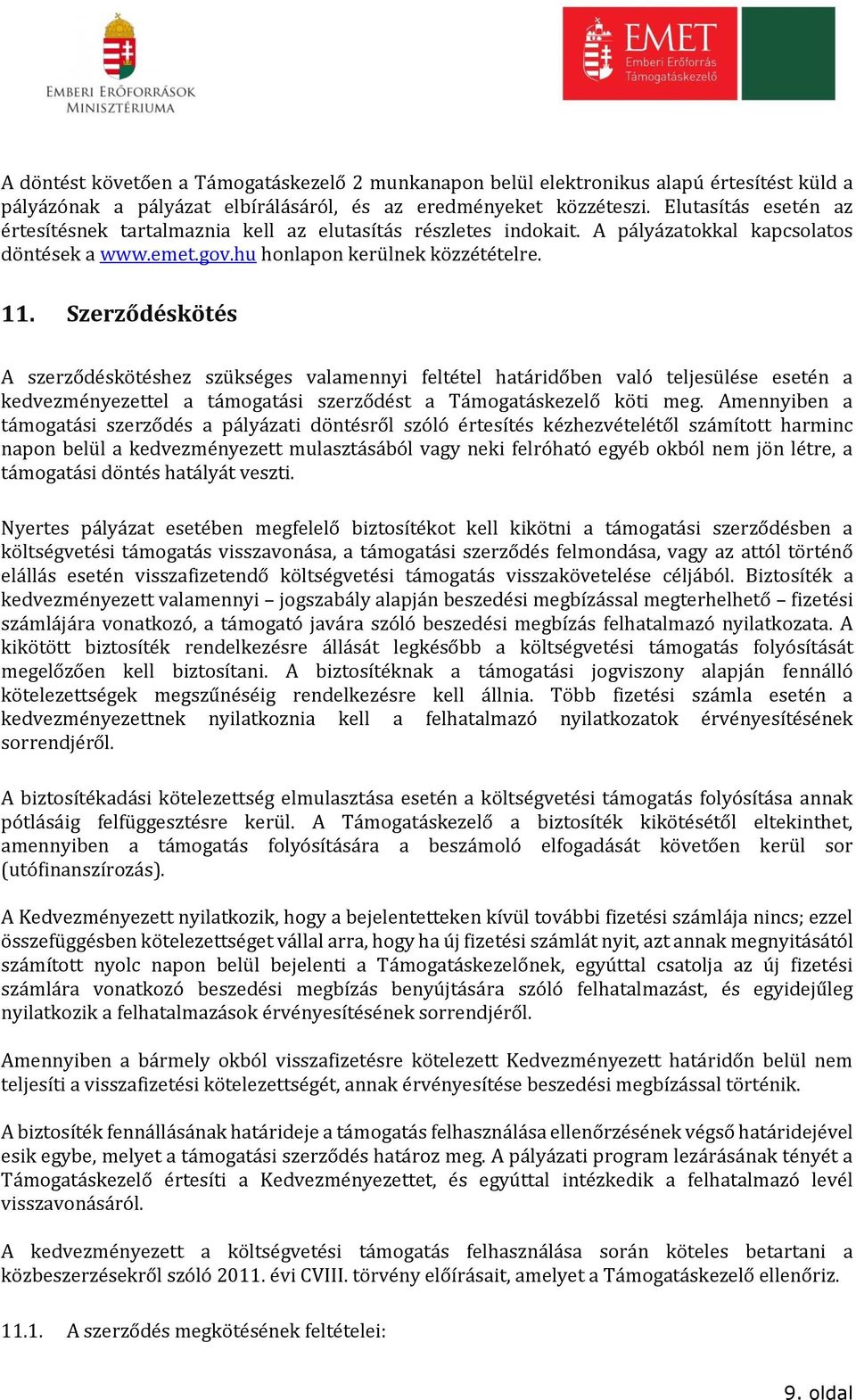 EMBERI ERŐFORRÁSOK MINISZTÉRIUMA

EMET Emberi Erőforrás Támogatáskezelő

A döntést követően a Támogatáskezelő 2 munkanapon belül elektronikus alapú értesítést küld a pályázónak a pályázat elbírálásáról, és az eredményeket közzéteszi. Elutasítás esetén az értesítésnek tartalmaznia kell az elutasítás részletes indokait. A pályázatokkal kapcsolatos döntések a www.emet.gov.hu honlapon kerülnek közzétételre.

11. Szerződéskötés

A szerződéskötéshez szükséges valamennyi feltétel határidőben való teljesülése esetén a kedvezményezettel a támogatási szerződést a Támogatáskezelő köti meg. Amennyiben a támogatási szerződés a pályázati döntésről szóló értesítés kézhezvételétől számított harminc napon belül a kedvezményezett mulasztásából vagy neki felróható egyéb okból nem jön létre, a támogatási döntés hatályát veszti.

Nyertes pályázat esetében megfelelő biztosítékot kell kikötni a támogatási szerződésben a költségvetési támogatás visszavonása, a támogatási szerződés felmondása, vagy az attól történő elállás esetén visszafizetendő költségvetési támogatás visszakövetelése céljából. Biztosíték a kedvezményezett valamennyi – jogszabály alapján beszedési megbízással megterhelhető – fizetési számlájára vonatkozó, a támogató javára szóló beszedési megbízás felhatalmazó nyilatkozata. A kikötött biztosíték rendelkezésre állását legkésőbb a költségvetési támogatás folyósítását megelőzően kell biztosítani. A biztosítéknak a támogatási jogviszony alapján fennálló kötelezettségek megszűnéséig rendelkezésre kell állnia. Több fizetési számla esetén a kedvezményezettnek nyilatkoznia kell a felhatalmazó nyilatkozatok érvényesítésének sorrendjéről.

A biztosítékadási kötelezettség elmulasztása esetén a költségvetési támogatás folyósítása annak pótlásáig felfüggesztésre kerül. A Támogatáskezelő a biztosíték kikötésétől eltekinthet, amennyiben a támogatás folyósítására a beszámoló elfogadását követően kerül sor (utófinanszírozás).

A Kedvezményezett nyilatkozik, hogy a bejelentetteken kívül további fizetési számlája nincs; ezzel összefüggésben kötelezettséget vállal arra, hogy ha új fizetési számlát nyit, azt annak megnyitásától számított nyolc napon belül bejelenti a Támogatáskezelőnek, egyúttal csatolja az új fizetési számlára vonatkozó beszedési megbízás benyújtására szóló felhatalmazást, és egyidejűleg nyilatkozik a felhatalmazások érvényesítésének sorrendjéről.

Amennyiben a bármely okból visszafizetésre kötelezett Kedvezményezett határidőn belül nem teljesíti a visszafizetési kötelezettségét, annak érvényesítése beszedési megbízással történik.

A biztosíték fennállásának határideje a támogatás felhasználása ellenőrzésének végső határidejével esik egybe, melyet a támogatási szerződés határoz meg. A pályázati program lezárásának tényét a Támogatáskezelő értesíti a Kedvezményezettet, és egyúttal intézkedik a felhatalmazó levél visszavonásáról.

A kedvezményezett a költségvetési támogatás felhasználása során köteles betartani a közbeszerzésekről szóló 2011. évi CVIII. törvény előírásait, amelyet a Támogatáskezelő ellenőriz.

11.1. A szerződés megkötésének feltételei:

9. oldal